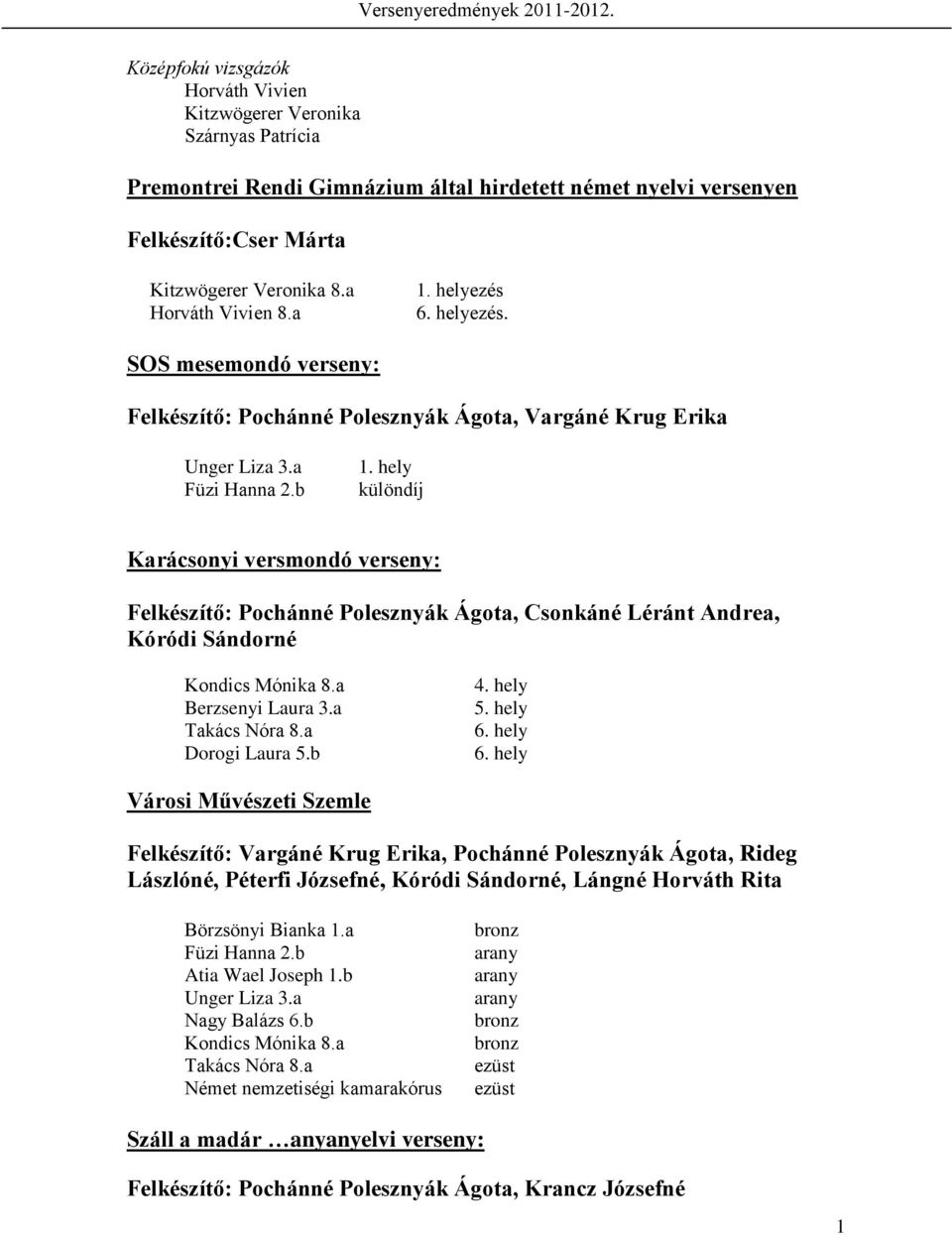 Versenyeredmények 2011-2012.

Középfokú vizsgázók
Horváth Vivien
Kitzwögerer Veronika
Szárnyas Patrícia

Premontrei Rendi Gimnázium által hirdetett német nyelvi versenyen

Felkészítő:Cser Márta

| | |
|---|---|
| Kitzwögerer Veronika 8.a | 1. helyezés |
| Horváth Vivien 8.a | 6. helyezés. |

SOS mesemondó verseny:

Felkészítő: Pochánné Polesznyák Ágota, Vargáné Krug Erika

| | |
|---|---|
| Unger Liza 3.a | 1. hely |
| Füzi Hanna 2.b | különdíj |

Karácsonyi versmondó verseny:

Felkészítő: Pochánné Polesznyák Ágota, Csonkáné Léránt Andrea, Kóródi Sándorné

| | |
|---|---|
| Kondics Mónika 8.a | 4. hely |
| Berzsenyi Laura 3.a | 5. hely |
| Takács Nóra 8.a | 6. hely |
| Dorogi Laura 5.b | 6. hely |

Városi Művészeti Szemle

Felkészítő: Vargáné Krug Erika, Pochánné Polesznyák Ágota, Rideg Lászlóné, Péterfi Józsefné, Kóródi Sándorné, Lángné Horváth Rita

| | |
|---|---|
| Börzsönyi Bianka 1.a | bronz |
| Füzi Hanna 2.b | arany |
| Atia Wael Joseph 1.b | arany |
| Unger Liza 3.a | arany |
| Nagy Balázs 6.b | bronz |
| Kondics Mónika 8.a | bronz |
| Takács Nóra 8.a | ezüst |
| Német nemzetiségi kamarakórus | ezüst |

Száll a madár …anyanyelvi verseny:

Felkészítő: Pochánné Polesznyák Ágota, Krancz Józsefné

1